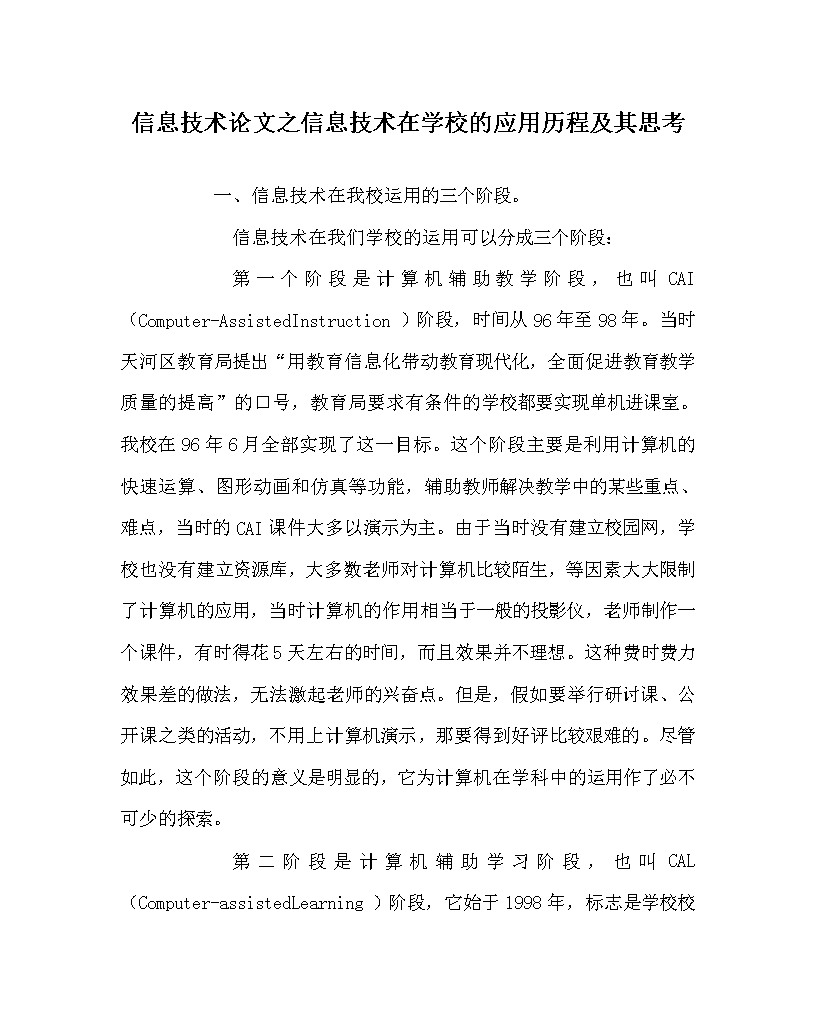 信息技术论文之信息技术在学校的应用历程及其思考

一、信息技术在我校运用的三个阶段。

信息技术在我们学校的运用可以分成三个阶段：

第一个阶段是计算机辅助教学阶段，也叫 CAI（Computer-AssistedInstruction ）阶段，时间从 96 年至 98 年。当时天河区教育局提出“用教育信息化带动教育现代化，全面促进教育教学质量的提高”的口号，教育局要求有条件的学校都要实现单机进课室。我校在 96 年 6 月全部实现了这一目标。这个阶段主要是利用计算机的快速运算、图形动画和仿真等功能，辅助教师解决教学中的某些重点、难点，当时的 CAI 课件大多以演示为主。由于当时没有建立校园网，学校也没有建立资源库，大多数老师对计算机比较陌生，等因素大大限制了计算机的应用，当时计算机的作用相当于一般的投影仪，老师制作一个课件，有时得花 5 天左右的时间，而且效果并不理想。这种费时费力效果差的做法，无法激起老师的兴奋点。但是，假如要举行研讨课、公开课之类的活动，不用上计算机演示，那要得到好评比较艰难的。尽管如此，这个阶段的意义是明显的，它为计算机在学科中的运用作了必不可少的探索。

第二阶段是计算机辅助学习阶段，也叫 CAL（Computer-assistedLearning ）阶段，它始于 1998 年，标志是学校校